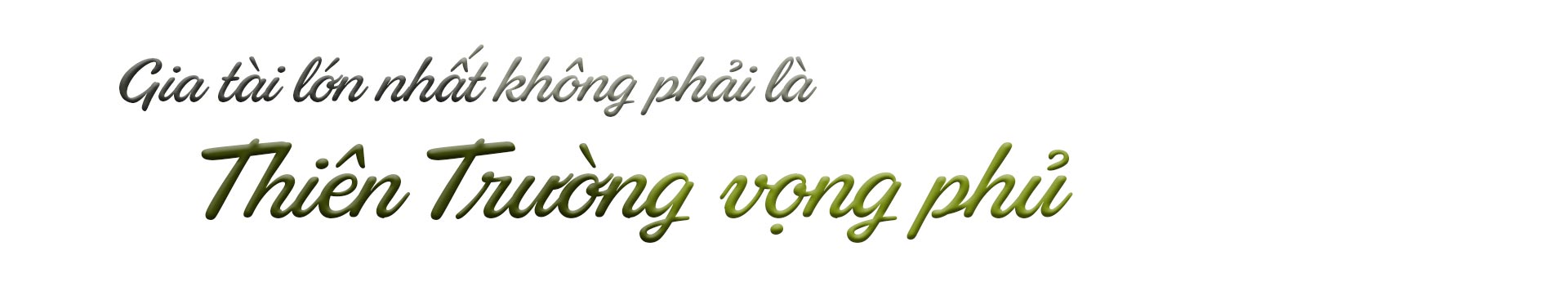 Gia tài lớn nhất không phải là

Thiên Trường vọng phủ